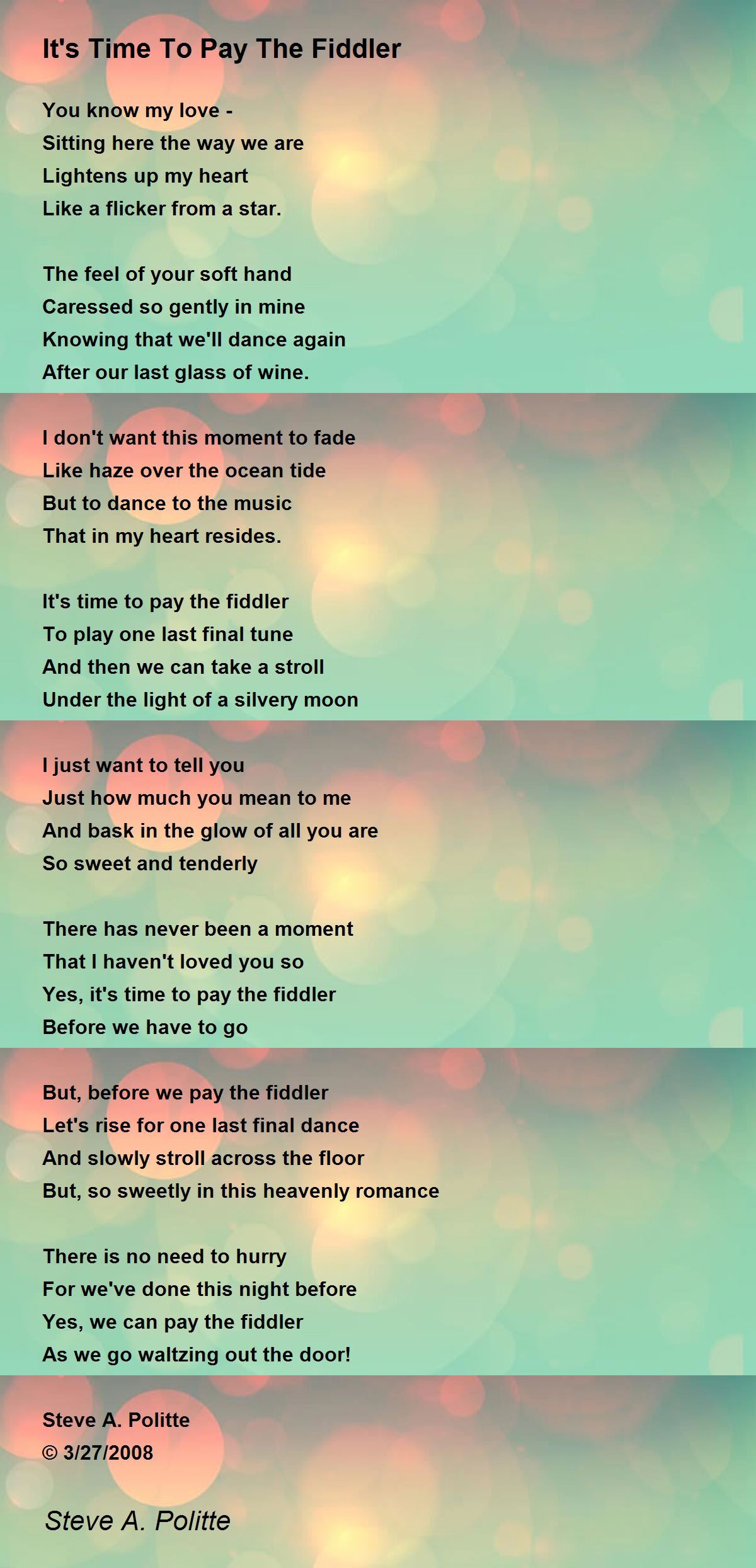 It's Time To Pay The Fiddler

You know my love -
Sitting here the way we are
Lightens up my heart
Like a flicker from a star.

The feel of your soft hand
Caressed so gently in mine
Knowing that we'll dance again
After our last glass of wine.

I don't want this moment to fade
Like haze over the ocean tide
But to dance to the music
That in my heart resides.

It's time to pay the fiddler
To play one last final tune
And then we can take a stroll
Under the light of a silvery moon

I just want to tell you
Just how much you mean to me
And bask in the glow of all you are
So sweet and tenderly

There has never been a moment
That I haven't loved you so
Yes, it's time to pay the fiddler
Before we have to go

But, before we pay the fiddler
Let's rise for one last final dance
And slowly stroll across the floor
But, so sweetly in this heavenly romance

There is no need to hurry
For we've done this night before
Yes, we can pay the fiddler
As we go waltzing out the door!

Steve A. Politte
© 3/27/2008

Steve A. Politte